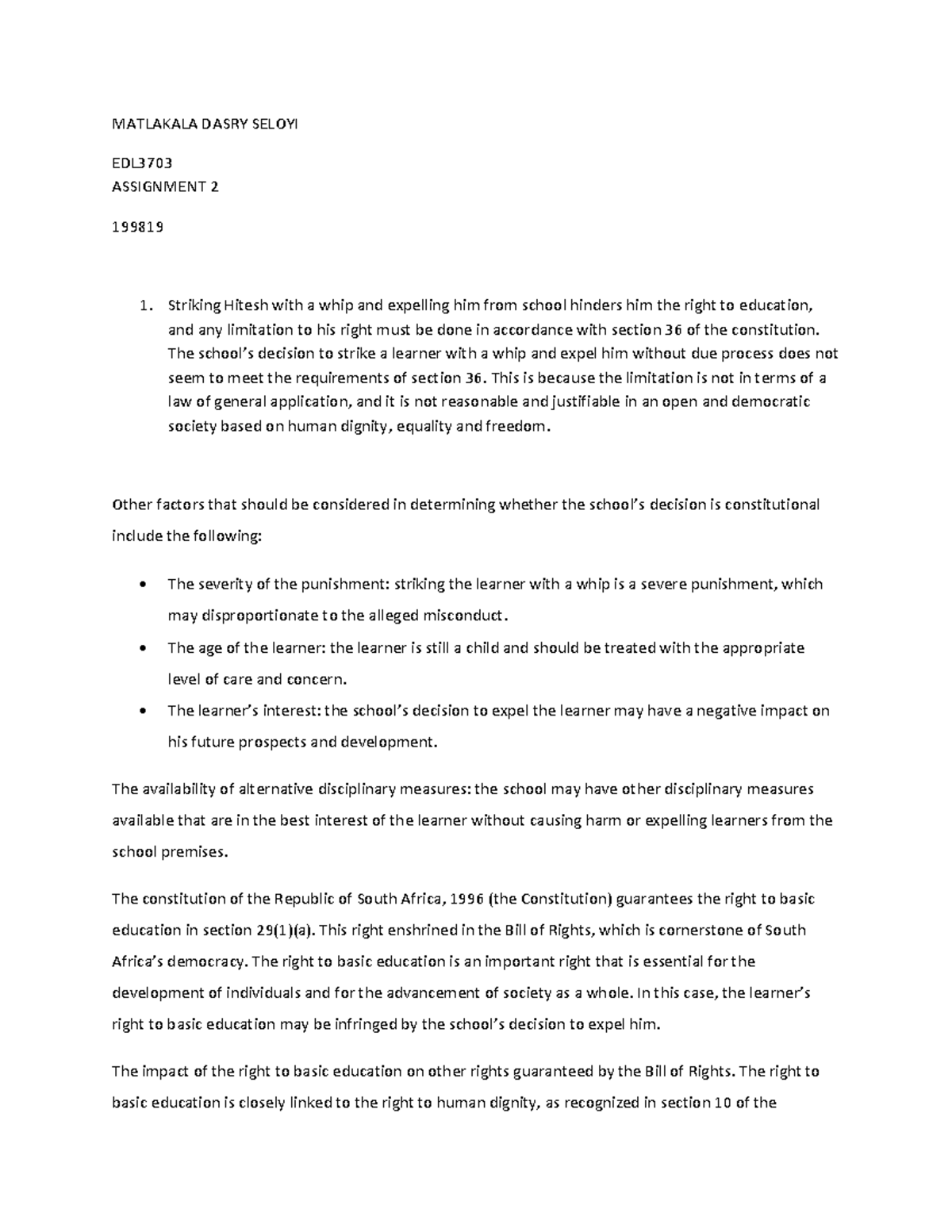 MATLAKALA DASRY SELOYI

EDL3703
ASSIGNMENT 2

199819

1. Striking Hitesh with a whip and expelling him from school hinders him the right to education, and any limitation to his right must be done in accordance with section 36 of the constitution. The school's decision to strike a learner with a whip and expel him without due process does not seem to meet the requirements of section 36. This is because the limitation is not in terms of a law of general application, and it is not reasonable and justifiable in an open and democratic society based on human dignity, equality and freedom.

Other factors that should be considered in determining whether the school's decision is constitutional include the following:

• The severity of the punishment: striking the learner with a whip is a severe punishment, which may disproportionate to the alleged misconduct.
• The age of the learner: the learner is still a child and should be treated with the appropriate level of care and concern.
• The learner's interest: the school's decision to expel the learner may have a negative impact on his future prospects and development.

The availability of alternative disciplinary measures: the school may have other disciplinary measures available that are in the best interest of the learner without causing harm or expelling learners from the school premises.

The constitution of the Republic of South Africa, 1996 (the Constitution) guarantees the right to basic education in section 29(1)(a). This right enshrined in the Bill of Rights, which is cornerstone of South Africa's democracy. The right to basic education is an important right that is essential for the development of individuals and for the advancement of society as a whole. In this case, the learner's right to basic education may be infringed by the school's decision to expel him.

The impact of the right to basic education on other rights guaranteed by the Bill of Rights. The right to basic education is closely linked to the right to human dignity, as recognized in section 10 of the